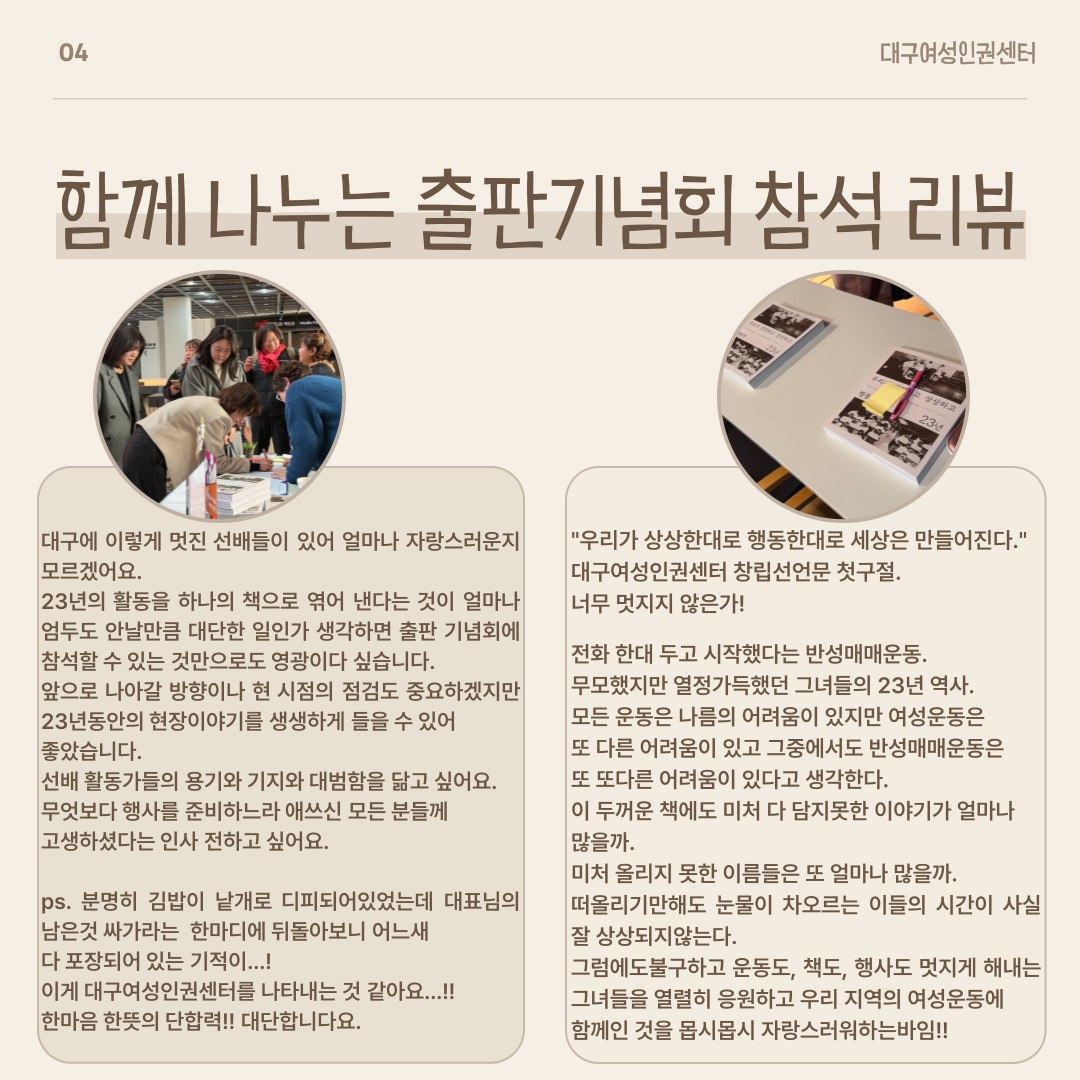 04

대구여성인권센터

함께 나누는 출판기념회 참석 리뷰

대구에 이렇게 멋진 선배들이 있어 얼마나 자랑스러운지 모르겠어요.
23년의 활동을 하나의 책으로 엮어 낸다는 것이 얼마나 엄두도 안날만큼 대단한 일인가 생각하면 출판 기념회에 참석할 수 있는 것만으로도 영광이다 싶습니다.
앞으로 나아갈 방향이나 현 시점의 점검도 중요하겠지만 23년동안의 현장이야기를 생생하게 들을 수 있어 좋았습니다.
선배 활동가들의 용기와 기지와 대범함을 닮고 싶어요.
무엇보다 행사를 준비하느라 애쓰신 모든 분들께 고생하셨다는 인사 전하고 싶어요.

ps. 분명히 김밥이 낱개로 디피되어있었는데 대표님의 남은것 싸가라는 한마디에 뒤돌아보니 어느새 다 포장되어 있는 기적이...!
이게 대구여성인권센터를 나타내는 것 같아요...!!
한마음 한뜻의 단합력!! 대단합니다요.

"우리가 상상한대로 행동한대로 세상은 만들어진다."
대구여성인권센터 창립선언문 첫구절.
너무 멋지지 않은가!

전화 한대 두고 시작했다는 반성매매운동.
무모했지만 열정가득했던 그녀들의 23년 역사.
모든 운동은 나름의 어려움이 있지만 여성운동은 또 다른 어려움이 있고 그중에서도 반성매매운동은 또 또다른 어려움이 있다고 생각한다.
이 두꺼운 책에도 미처 다 담지못한 이야기가 얼마나 많을까.
미처 올리지 못한 이름들은 또 얼마나 많을까.
떠올리기만해도 눈물이 차오르는 이들의 시간이 사실 잘 상상되지않는다.
그럼에도불구하고 운동도, 책도, 행사도 멋지게 해내는 그녀들을 열렬히 응원하고 우리 지역의 여성운동에 함께인 것을 몹시몹시 자랑스러워하는바임!!